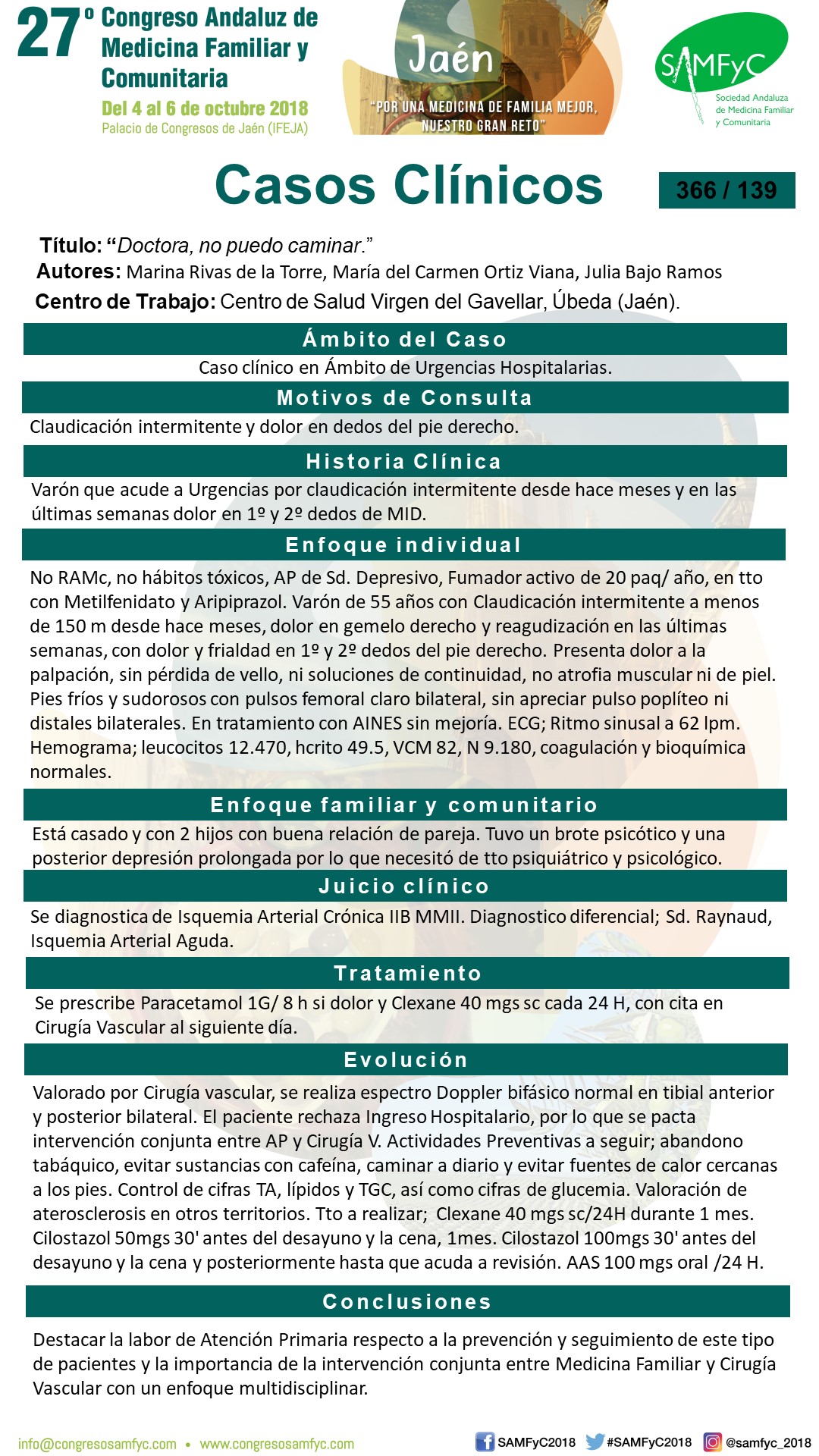 27º Congreso Andaluz de Medicina Familiar y Comunitaria
Del 4 al 6 de octubre 2018
Palacio de Congresos de Jaén (IFEJA)

Jaén
"POR UNA MEDICINA DE FAMILIA MEJOR, NUESTRO GRAN RETO"

SAMFyC
Sociedad Andaluza de Medicina Familiar y Comunitaria

Casos Clínicos

366 / 139

Título: "Doctora, no puedo caminar."
Autores: Marina Rivas de la Torre, María del Carmen Ortiz Viana, Julia Bajo Ramos
Centro de Trabajo: Centro de Salud Virgen del Gavellar, Úbeda (Jaén).

Ámbito del Caso
Caso clínico en Ámbito de Urgencias Hospitalarias.

Motivos de Consulta
Claudicación intermitente y dolor en dedos del pie derecho.

Historia Clínica
Varón que acude a Urgencias por claudicación intermitente desde hace meses y en las últimas semanas dolor en 1º y 2º dedos de MID.

Enfoque individual
No RAMc, no hábitos tóxicos, AP de Sd. Depresivo, Fumador activo de 20 paq/ año, en tto con Metilfenidato y Aripiprazol. Varón de 55 años con Claudicación intermitente a menos de 150 m desde hace meses, dolor en gemelo derecho y reagudización en las últimas semanas, con dolor y frialdad en 1º y 2º dedos del pie derecho. Presenta dolor a la palpación, sin pérdida de vello, ni soluciones de continuidad, no atrofia muscular ni de piel. Pies fríos y sudorosos con pulsos femoral claro bilateral, sin apreciar pulso poplíteo ni distales bilaterales. En tratamiento con AINES sin mejoría. ECG; Ritmo sinusal a 62 lpm. Hemograma; leucocitos 12.470, hcrito 49.5, VCM 82, N 9.180, coagulación y bioquímica normales.

Enfoque familiar y comunitario
Está casado y con 2 hijos con buena relación de pareja. Tuvo un brote psicótico y una posterior depresión prolongada por lo que necesitó de tto psiquiátrico y psicológico.

Juicio clínico
Se diagnostica de Isquemia Arterial Crónica IIB MMII. Diagnostico diferencial; Sd. Raynaud, Isquemia Arterial Aguda.

Tratamiento
Se prescribe Paracetamol 1G/ 8 h si dolor y Clexane 40 mgs sc cada 24 H, con cita en Cirugía Vascular al siguiente día.

Evolución
Valorado por Cirugía vascular, se realiza espectro Doppler bifásico normal en tibial anterior y posterior bilateral. El paciente rechaza Ingreso Hospitalario, por lo que se pacta intervención conjunta entre AP y Cirugía V. Actividades Preventivas a seguir; abandono tabáquico, evitar sustancias con cafeína, caminar a diario y evitar fuentes de calor cercanas a los pies. Control de cifras TA, lípidos y TGC, así como cifras de glucemia. Valoración de aterosclerosis en otros territorios. Tto a realizar; Clexane 40 mgs sc/24H durante 1 mes. Cilostazol 50mgs 30' antes del desayuno y la cena, 1mes. Cilostazol 100mgs 30' antes del desayuno y la cena y posteriormente hasta que acuda a revisión. AAS 100 mgs oral /24 H.

Conclusiones
Destacar la labor de Atención Primaria respecto a la prevención y seguimiento de este tipo de pacientes y la importancia de la intervención conjunta entre Medicina Familiar y Cirugía Vascular con un enfoque multidisciplinar.

info@congresosamfyc.com • www.congresosamfyc.com
SAMFyC2018 #SAMFyC2018 @samfyc_2018